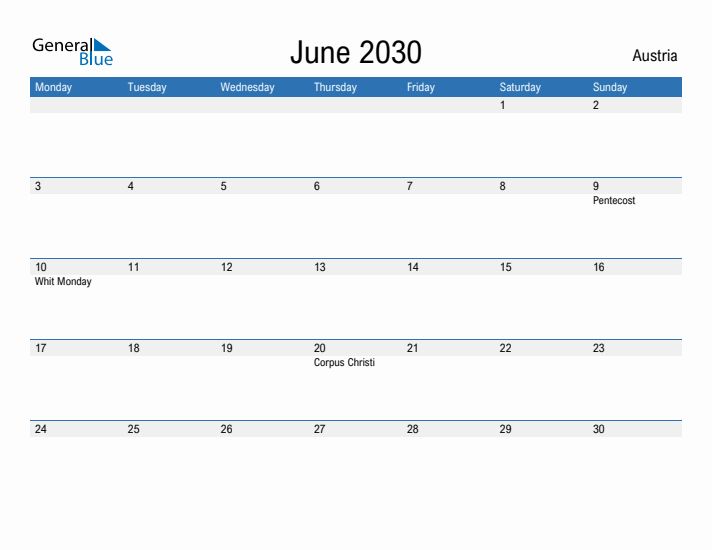 General
Blue

June 2030

Austria

| Monday | Tuesday | Wednesday | Thursday | Friday | Saturday | Sunday |
|---|---|---|---|---|---|---|
| | | | | | 1 | 2 |
| 3 | 4 | 5 | 6 | 7 | 8 | 9 Pentecost |
| 10 Whit Monday | 11 | 12 | 13 | 14 | 15 | 16 |
| 17 | 18 | 19 | 20 Corpus Christi | 21 | 22 | 23 |
| 24 | 25 | 26 | 27 | 28 | 29 | 30 |